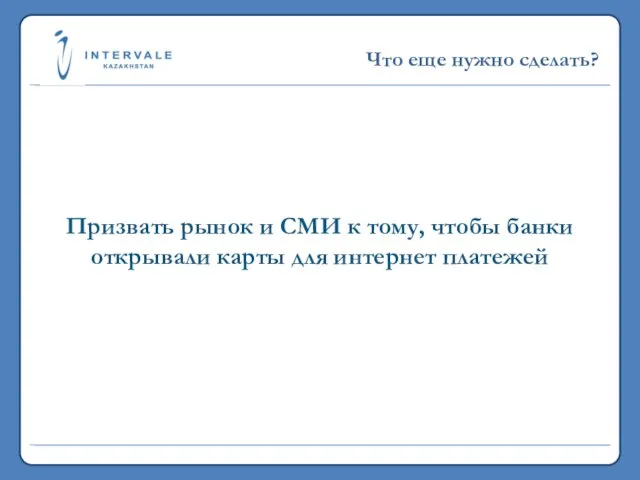 INTERVALE
KAZAKHSTAN

Что еще нужно сделать?

Призвать рынок и СМИ к тому, чтобы банки открывали карты для интернет платежей